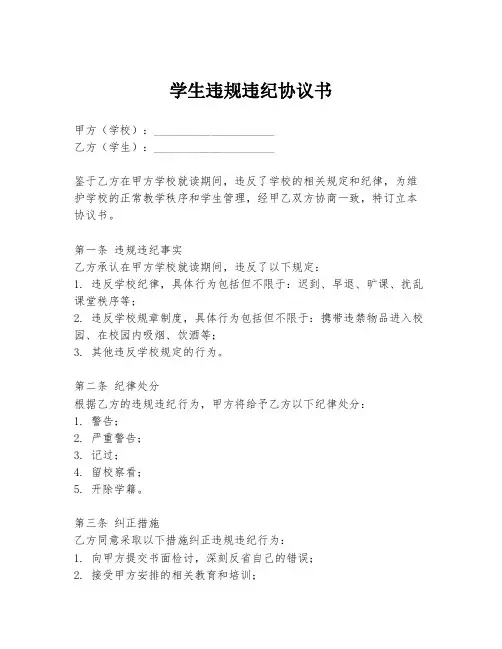 学生违规违纪协议书

甲方（学校）：____________________
乙方（学生）：____________________

鉴于乙方在甲方学校就读期间，违反了学校的相关规定和纪律，为维护学校的正常教学秩序和学生管理，经甲乙双方协商一致，特订立本协议书。

第一条 违规违纪事实
乙方承认在甲方学校就读期间，违反了以下规定：
1. 违反学校纪律，具体行为包括但不限于：迟到、早退、旷课、扰乱课堂秩序等；
2. 违反学校规章制度，具体行为包括但不限于：携带违禁物品进入校园、在校园内吸烟、饮酒等；
3. 其他违反学校规定的行为。

第二条 纪律处分
根据乙方的违规违纪行为，甲方将给予乙方以下纪律处分：
1. 警告；
2. 严重警告；
3. 记过；
4. 留校察看；
5. 开除学籍。

第三条 纠正措施
乙方同意采取以下措施纠正违规违纪行为：
1. 向甲方提交书面检讨，深刻反省自己的错误；
2. 接受甲方安排的相关教育和培训；